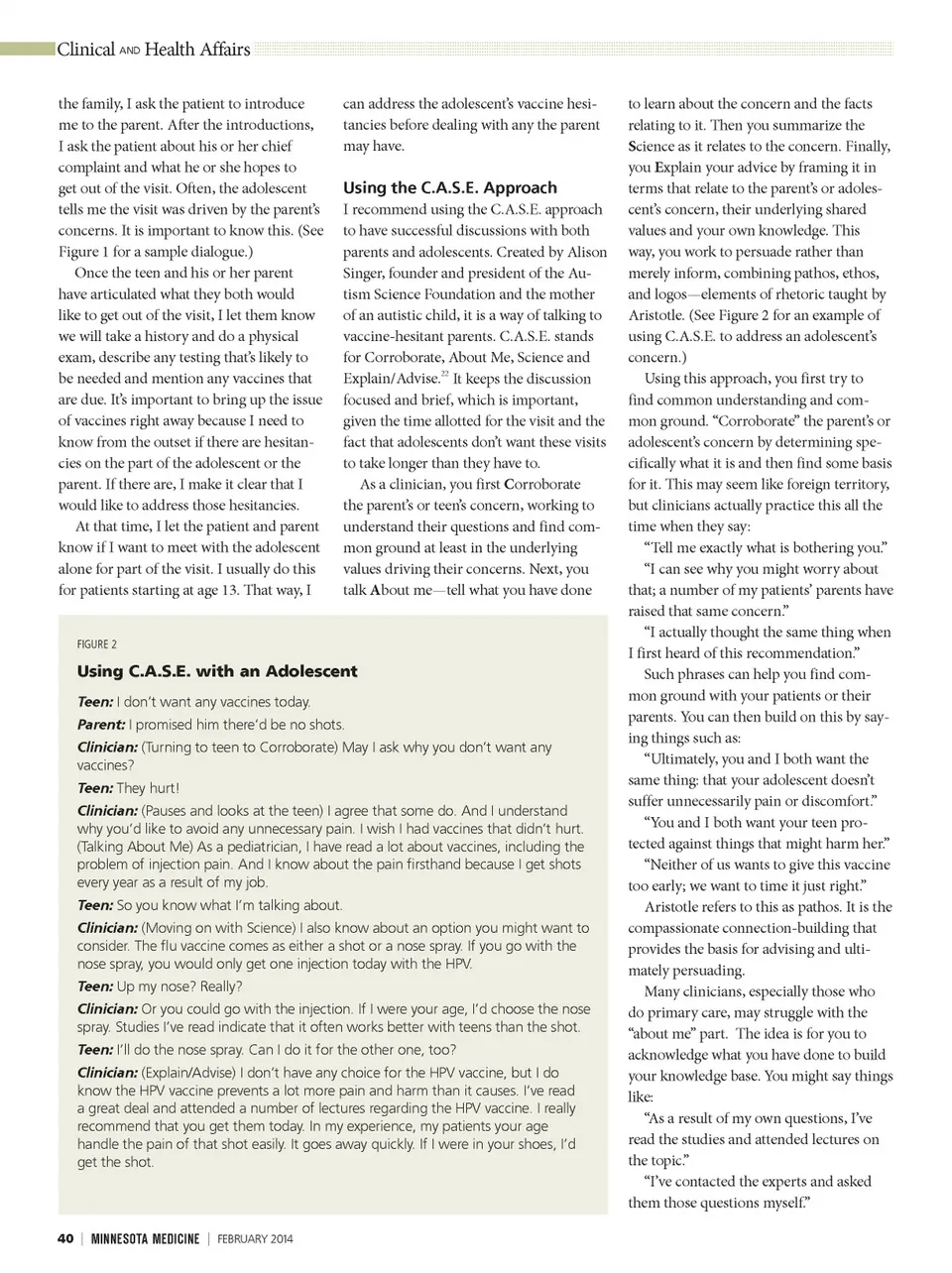 Clinical AND Health Affairs

the family, I ask the patient to introduce me to the parent. After the introductions, I ask the patient about his or her chief complaint and what he or she hopes to get out of the visit. Often, the adolescent tells me the visit was driven by the parent's concerns. It is important to know this. (See Figure 1 for a sample dialogue.)

Once the teen and his or her parent have articulated what they both would like to get out of the visit, I let them know we will take a history and do a physical exam, describe any testing that's likely to be needed and mention any vaccines that are due. It's important to bring up the issue of vaccines right away because I need to know from the outset if there are hesitancies on the part of the adolescent or the parent. If there are, I make it clear that I would like to address those hesitancies.

At that time, I let the patient and parent know if I want to meet with the adolescent alone for part of the visit. I usually do this for patients starting at age 13. That way, I can address the adolescent's vaccine hesitancies before dealing with any the parent may have.

Using the C.A.S.E. Approach

I recommend using the C.A.S.E. approach to have successful discussions with both parents and adolescents. Created by Alison Singer, founder and president of the Autism Science Foundation and the mother of an autistic child, it is a way of talking to vaccine-hesitant parents. C.A.S.E. stands for Corroborate, About Me, Science and Explain/Advise.$^{22}$ It keeps the discussion focused and brief, which is important, given the time allotted for the visit and the fact that adolescents don't want these visits to take longer than they have to.

As a clinician, you first Corroborate the parent's or teen's concern, working to understand their questions and find common ground at least in the underlying values driving their concerns. Next, you talk About me—tell what you have done to learn about the concern and the facts relating to it. Then you summarize the Science as it relates to the concern. Finally, you Explain your advice by framing it in terms that relate to the parent's or adolescent's concern, their underlying shared values and your own knowledge. This way, you work to persuade rather than merely inform, combining pathos, ethos, and logos—elements of rhetoric taught by Aristotle. (See Figure 2 for an example of using C.A.S.E. to address an adolescent's concern.)

Using this approach, you first try to find common understanding and common ground. "Corroborate" the parent's or adolescent's concern by determining specifically what it is and then find some basis for it. This may seem like foreign territory, but clinicians actually practice this all the time when they say:

"Tell me exactly what is bothering you."

"I can see why you might worry about that; a number of my patients' parents have raised that same concern."

"I actually thought the same thing when I first heard of this recommendation."

Such phrases can help you find common ground with your patients or their parents. You can then build on this by saying things such as:

"Ultimately, you and I both want the same thing: that your adolescent doesn't suffer unnecessarily pain or discomfort."

"You and I both want your teen protected against things that might harm her."

"Neither of us wants to give this vaccine too early; we want to time it just right."

Aristotle refers to this as pathos. It is the compassionate connection-building that provides the basis for advising and ultimately persuading.

Many clinicians, especially those who do primary care, may struggle with the "about me" part. The idea is for you to acknowledge what you have done to build your knowledge base. You might say things like:

"As a result of my own questions, I've read the studies and attended lectures on the topic."

"I've contacted the experts and asked them those questions myself."

FIGURE 2

Using C.A.S.E. with an Adolescent

Teen: I don't want any vaccines today.

Parent: I promised him there'd be no shots.

Clinician: (Turning to teen to Corroborate) May I ask why you don't want any vaccines?

Teen: They hurt!

Clinician: (Pauses and looks at the teen) I agree that some do. And I understand why you'd like to avoid any unnecessary pain. I wish I had vaccines that didn't hurt. (Talking About Me) As a pediatrician, I have read a lot about vaccines, including the problem of injection pain. And I know about the pain firsthand because I get shots every year as a result of my job.

Teen: So you know what I'm talking about.

Clinician: (Moving on with Science) I also know about an option you might want to consider. The flu vaccine comes as either a shot or a nose spray. If you go with the nose spray, you would only get one injection today with the HPV.

Teen: Up my nose? Really?

Clinician: Or you could go with the injection. If I were your age, I'd choose the nose spray. Studies I've read indicate that it often works better with teens than the shot.

Teen: I'll do the nose spray. Can I do it for the other one, too?

Clinician: (Explain/Advise) I don't have any choice for the HPV vaccine, but I do know the HPV vaccine prevents a lot more pain and harm than it causes. I've read a great deal and attended a number of lectures regarding the HPV vaccine. I really recommend that you get them today. In my experience, my patients your age handle the pain of that shot easily. It goes away quickly. If I were in your shoes, I'd get the shot.

40 | MINNESOTA MEDICINE | FEBRUARY 2014